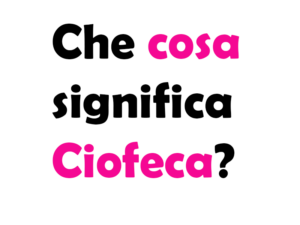 Che cosa significa Ciofeca?